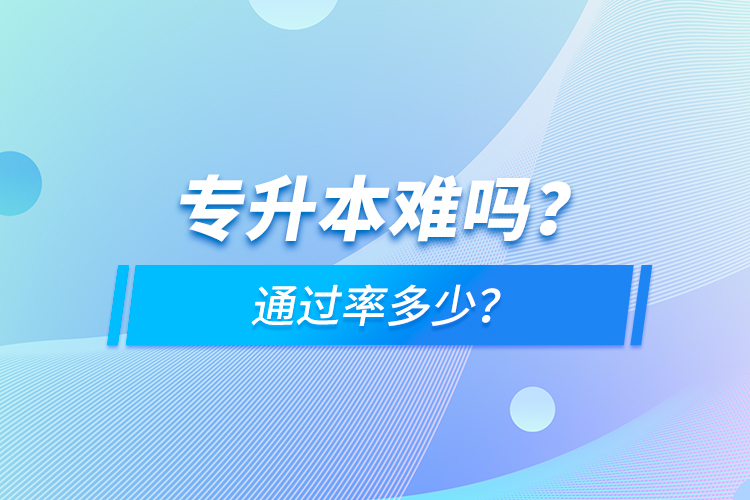 专升本难吗？

通过率多少？